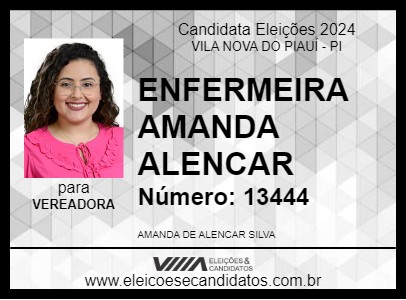 Candidata Eleições 2024
VILA NOVA DO PIAUÍ - PI

ENFERMEIRA AMANDA ALENCAR

Número: 13444

para
VEREADORA

AMANDA DE ALENCAR SILVA

ELEIÇÕES & CANDIDATOS
www.eleicoesecandidatos.com.br